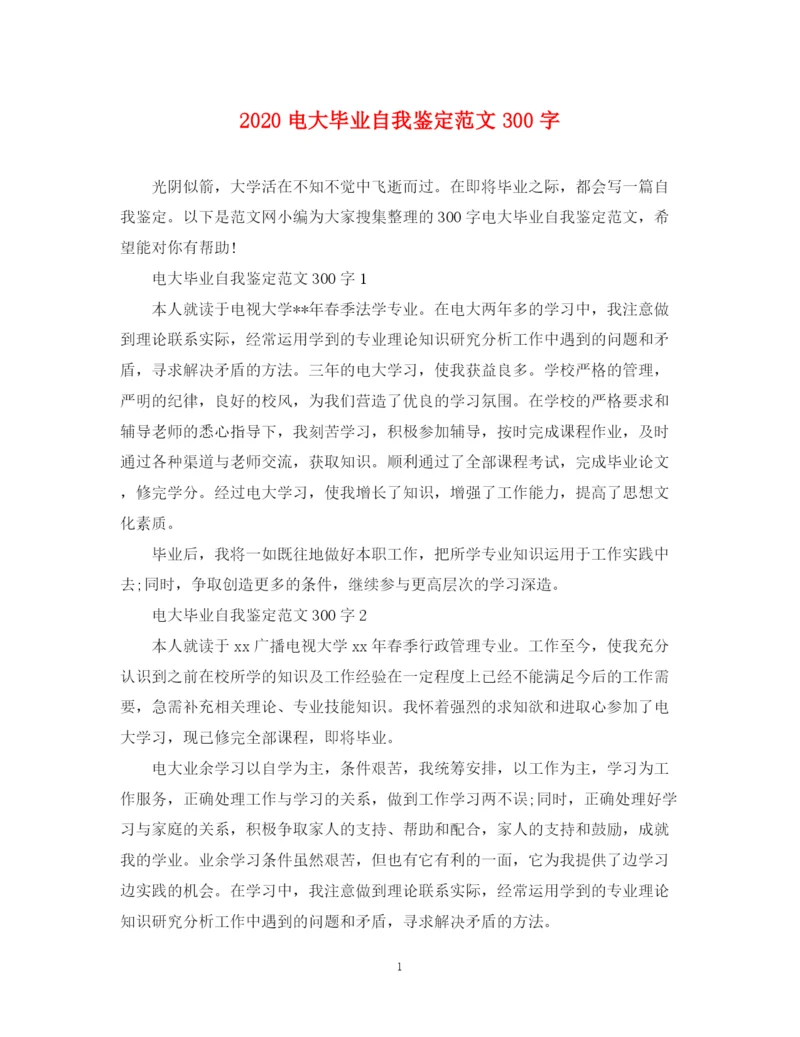 2020 电大毕业自我鉴定范文 300 字

光阴似箭，大学活在不知不觉中飞逝而过。在即将毕业之际，都会写一篇自我鉴定。以下是范文网小编为大家搜集整理的 300 字电大毕业自我鉴定范文，希望能对你有帮助！

电大毕业自我鉴定范文 300 字 1

本人就读于电视大学**年春季法学专业。在电大两年多的学习中，我注意做到理论联系实际，经常运用学到的专业理论知识研究分析工作中遇到的问题和矛盾，寻求解决矛盾的方法。三年的电大学习，使我获益良多。学校严格的管理，严明的纪律，良好的校风，为我们营造了优良的学习氛围。在学校的严格要求和辅导老师的悉心指导下，我刻苦学习，积极参加辅导，按时完成课程作业，及时通过各种渠道与老师交流，获取知识。顺利通过了全部课程考试，完成毕业论文，修完学分。经过电大学习，使我增长了知识，增强了工作能力，提高了思想文化素质。

毕业后，我将一如既往地做好本职工作，把所学专业知识运用于工作实践中去；同时，争取创造更多的条件，继续参与更高层次的学习深造。

电大毕业自我鉴定范文 300 字 2

本人就读于 xx 广播电视大学 xx 年春季行政管理专业。工作至今，使我充分认识到之前在校所学的知识及工作经验在一定程度上已经不能满足今后的工作需要，急需补充相关理论、专业技能知识。我怀着强烈的求知欲和进取心参加了电大学习，现已修完全部课程，即将毕业。

电大业余学习以自学为主，条件艰苦，我统筹安排，以工作为主，学习为工作服务，正确处理工作与学习的关系，做到工作学习两不误；同时，正确处理好学习与家庭的关系，积极争取家人的支持、帮助和配合，家人的支持和鼓励，成就我的学业。业余学习条件虽然艰苦，但也有它有利的一面，它为我提供了边学习边实践的机会。在学习中，我注意做到理论联系实际，经常运用学到的专业理论知识研究分析工作中遇到的问题和矛盾，寻求解决矛盾的方法。

1